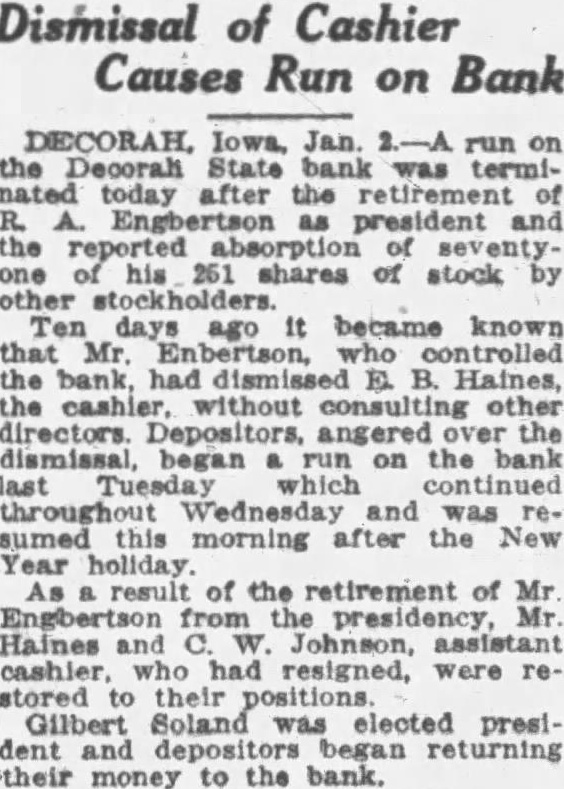 Dismissal of Cashier
Causes Run on Bank

DECORAH, Iowa, Jan. 2.—A run on the Decorah State bank was terminated today after the retirement of R. A. Engbertson as president and the reported absorption of seventy-one of his 251 shares of stock by other stockholders.

Ten days ago it became known that Mr. Enbertson, who controlled the bank, had dismissed E. B. Haines, the cashier, without consulting other directors. Depositors, angered over the dismissal, began a run on the bank last Tuesday which continued throughout Wednesday and was resumed this morning after the New Year holiday.

As a result of the retirement of Mr. Engbertson from the presidency, Mr. Haines and C. W. Johnson, assistant cashier, who had resigned, were restored to their positions.

Gilbert Soland was elected president and depositors began returning their money to the bank.